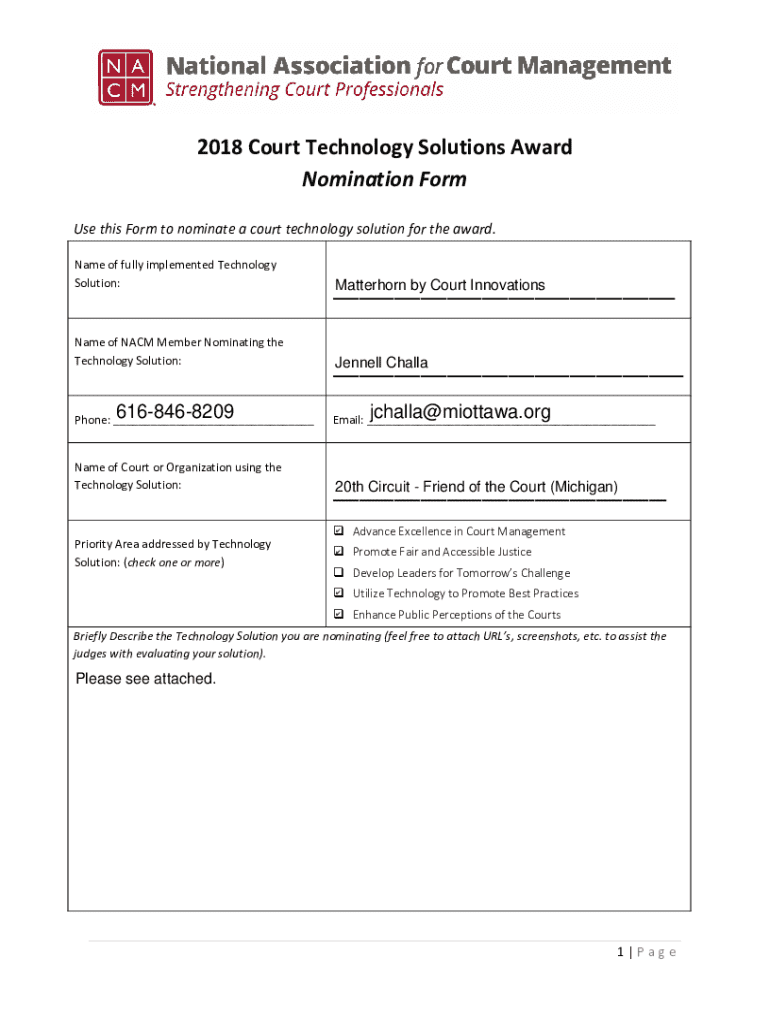 NA
CM
National Association for Court Management
Strengthening Court Professionals

2018 Court Technology Solutions Award
Nomination Form

Use this Form to nominate a court technology solution for the award.

| | |
|---|---|
| Name of fully implemented Technology Solution: | Matterhorn by Court Innovations |
| Name of NACM Member Nominating the Technology Solution: | Jennell Challa |
| Phone: 616-846-8209 | Email: jchalla@miottawa.org |
| Name of Court or Organization using the Technology Solution: | 20th Circuit - Friend of the Court (Michigan) |
| Priority Area addressed by Technology Solution: (check one or more) | ☑ Advance Excellence in Court Management<br>☑ Promote Fair and Accessible Justice<br>☐ Develop Leaders for Tomorrow's Challenge<br>☑ Utilize Technology to Promote Best Practices<br>☑ Enhance Public Perceptions of the Courts |

Briefly Describe the Technology Solution you are nominating (feel free to attach URL's, screenshots, etc. to assist the judges with evaluating your solution).

Please see attached.

1 | Page